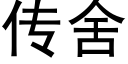 传舍